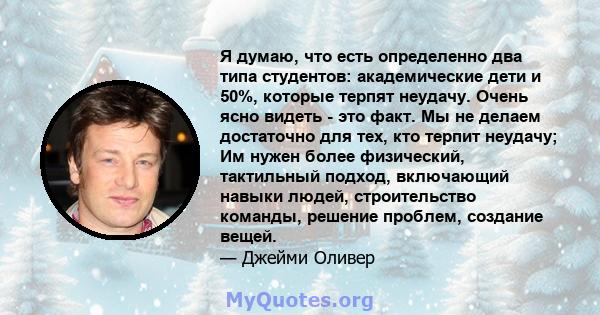 Я думаю, что есть определенно два типа студентов: академические дети и 50%, которые терпят неудачу. Очень ясно видеть - это факт. Мы не делаем достаточно для тех, кто терпит неудачу; Им нужен более физический, тактильный подход, включающий навыки людей, строительство команды, решение проблем, создание вещей.

— Джейми Оливер

MyQuotes.org